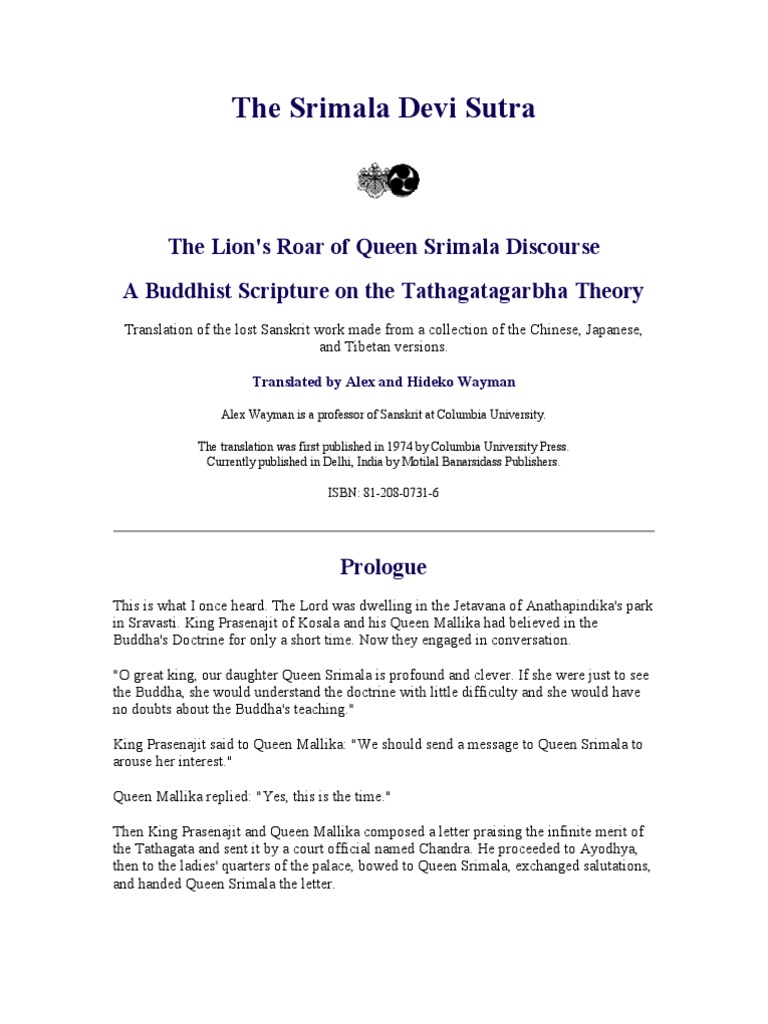 The Srimala Devi Sutra

The Lion's Roar of Queen Srimala Discourse

A Buddhist Scripture on the Tathagatagarbha Theory

Translation of the lost Sanskrit work made from a collection of the Chinese, Japanese, and Tibetan versions.

Translated by Alex and Hideko Wayman

Alex Wayman is a professor of Sanskrit at Columbia University.

The translation was first published in 1974 by Columbia University Press. Currently published in Delhi, India by Motilal Banarsidass Publishers.

ISBN: 81-208-0731-6

Prologue

This is what I once heard. The Lord was dwelling in the Jetavana of Anathapindika's park in Sravasti. King Prasenajit of Kosala and his Queen Mallika had believed in the Buddha's Doctrine for only a short time. Now they engaged in conversation.

"O great king, our daughter Queen Srimala is profound and clever. If she were just to see the Buddha, she would understand the doctrine with little difficulty and she would have no doubts about the Buddha's teaching."

King Prasenajit said to Queen Mallika: "We should send a message to Queen Srimala to arouse her interest."

Queen Mallika replied: "Yes, this is the time."

Then King Prasenajit and Queen Mallika composed a letter praising the infinite merit of the Tathagata and sent it by a court official named Chandra. He proceeded to Ayodhya, then to the ladies' quarters of the palace, bowed to Queen Srimala, exchanged salutations, and handed Queen Srimala the letter.